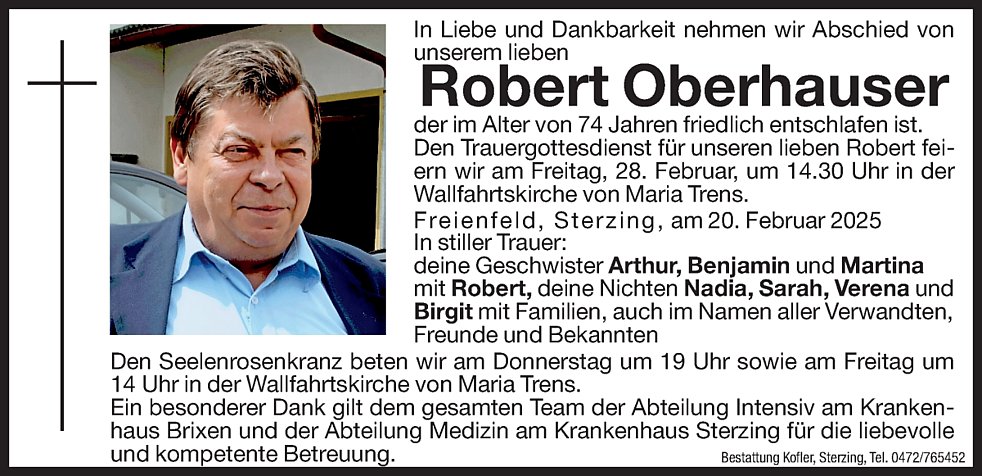 In Liebe und Dankbarkeit nehmen wir Abschied von unserem lieben

Robert Oberhauser

der im Alter von 74 Jahren friedlich entschlafen ist. Den Trauergottesdienst für unseren lieben Robert feiern wir am Freitag, 28. Februar, um 14.30 Uhr in der Wallfahrtskirche von Maria Trens.

Freienfeld, Sterzing, am 20. Februar 2025

In stiller Trauer:
deine Geschwister Arthur, Benjamin und Martina mit Robert, deine Nichten Nadia, Sarah, Verena und Birgit mit Familien, auch im Namen aller Verwandten, Freunde und Bekannten

Den Seelenrosenkranz beten wir am Donnerstag um 19 Uhr sowie am Freitag um 14 Uhr in der Wallfahrtskirche von Maria Trens.

Ein besonderer Dank gilt dem gesamten Team der Abteilung Intensiv am Krankenhaus Brixen und der Abteilung Medizin am Krankenhaus Sterzing für die liebevolle und kompetente Betreuung.

Bestattung Kofler, Sterzing, Tel. 0472/765452